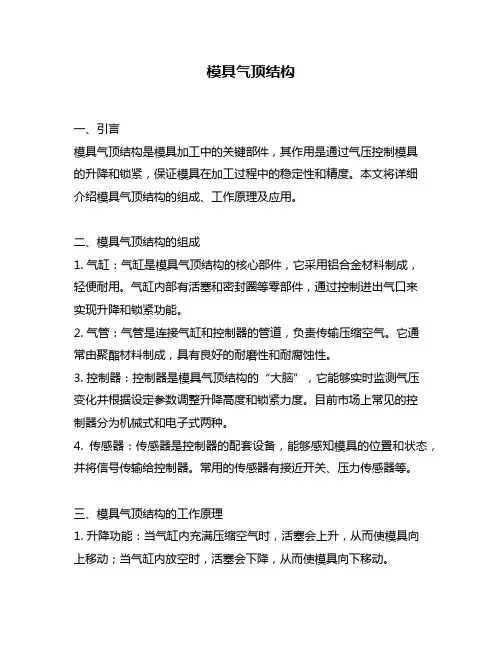 模具气顶结构

一、引言

模具气顶结构是模具加工中的关键部件，其作用是通过气压控制模具的升降和锁紧，保证模具在加工过程中的稳定性和精度。本文将详细介绍模具气顶结构的组成、工作原理及应用。

二、模具气顶结构的组成

1. 气缸：气缸是模具气顶结构的核心部件，它采用铝合金材料制成，轻便耐用。气缸内部有活塞和密封圈等零部件，通过控制进出气口来实现升降和锁紧功能。

2. 气管：气管是连接气缸和控制器的管道，负责传输压缩空气。它通常由聚酯材料制成，具有良好的耐磨性和耐腐蚀性。

3. 控制器：控制器是模具气顶结构的“大脑”，它能够实时监测气压变化并根据设定参数调整升降高度和锁紧力度。目前市场上常见的控制器分为机械式和电子式两种。

4. 传感器：传感器是控制器的配套设备，能够感知模具的位置和状态，并将信号传输给控制器。常用的传感器有接近开关、压力传感器等。

三、模具气顶结构的工作原理

1. 升降功能：当气缸内充满压缩空气时，活塞会上升，从而使模具向上移动；当气缸内放空时，活塞会下降，从而使模具向下移动。